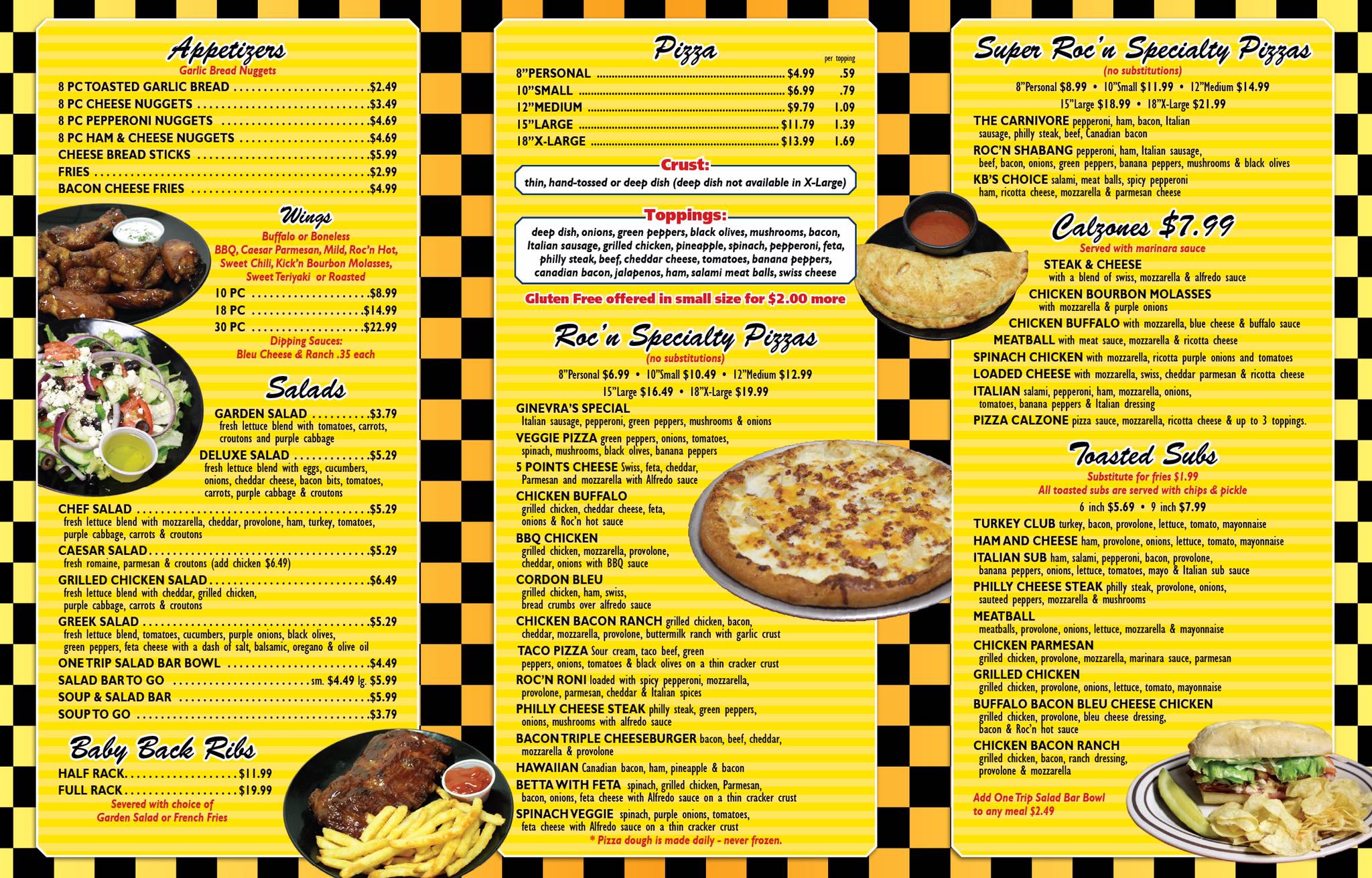 Appetizers
Garlic Bread Nuggets
8 PC TOASTED GARLIC BREAD $2.49
8 PC CHEESE NUGGETS $3.49
8 PC PEPPERONI NUGGETS $4.69
8 PC HAM & CHEESE NUGGETS $4.69
CHEESE BREAD STICKS $5.99
FRIES $2.99
BACON CHEESE FRIES $4.99

Wings
Buffalo or Boneless
BBQ, Caesar Parmesan, Mild, Roc'n Hot, Sweet Chili, Kick'n Bourbon Molasses, Sweet Teriyaki or Roasted
10 PC $8.99
18 PC $14.99
30 PC $22.99
Dipping Sauces:
Bleu Cheese & Ranch .35 each

Salads
GARDEN SALAD $3.79
fresh lettuce blend with tomatoes, carrots, croutons and purple cabbage
DELUXE SALAD $5.29
fresh lettuce blend with eggs, cucumbers, onions, cheddar cheese, bacon bits, tomatoes, carrots, purple cabbage & croutons
CHEF SALAD $5.29
fresh lettuce blend with mozzarella, cheddar, provolone, ham, turkey, tomatoes, purple cabbage, carrots & croutons
CAESAR SALAD $5.29
fresh romaine, parmesan & croutons (add chicken $6.49)
GRILLED CHICKEN SALAD $6.49
fresh lettuce blend with cheddar, grilled chicken, purple cabbage, carrots & croutons
GREEK SALAD $5.29
fresh lettuce blend, tomatoes, cucumbers, purple onions, black olives, green peppers, feta cheese with a dash of salt, balsamic, oregano & olive oil
ONE TRIP SALAD BAR BOWL $4.49
SALAD BAR TO GO sm. $4.49 lg. $5.99
SOUP & SALAD BAR $5.99
SOUP TO GO $3.79

Baby Back Ribs
HALF RACK $11.99
FULL RACK $19.99
Severed with choice of
Garden Salad or French Fries

Pizza
per topping
8"PERSONAL $4.99 .59
10"SMALL $6.99 .79
12"MEDIUM $9.79 1.09
15"LARGE $11.79 1.39
18"X-LARGE $13.99 1.69

Crust:
thin, hand-tossed or deep dish (deep dish not available in X-Large)

Toppings:
deep dish, onions, green peppers, black olives, mushrooms, bacon, Italian sausage, grilled chicken, pineapple, spinach, pepperoni, feta, philly steak, beef, cheddar cheese, tomatoes, banana peppers, canadian bacon, jalapenos, ham, salami meat balls, swiss cheese

Gluten Free offered in small size for $2.00 more

Roc'n Specialty Pizzas
(no substitutions)
8"Personal $6.99 • 10"Small $10.49 • 12"Medium $12.99
15"Large $16.49 • 18"X-Large $19.99
GINEVRA'S SPECIAL
Italian sausage, pepperoni, green peppers, mushrooms & onions
VEGGIE PIZZA green peppers, onions, tomatoes, spinach, mushrooms, black olives, banana peppers
5 POINTS CHEESE Swiss, feta, cheddar, Parmesan and mozzarella with Alfredo sauce
CHICKEN BUFFALO
grilled chicken, cheddar cheese, feta, onions & Roc'n hot sauce
BBQ CHICKEN
grilled chicken, mozzarella, provolone, cheddar, onions with BBQ sauce
CORDON BLEU
grilled chicken, ham, swiss, bread crumbs over alfredo sauce
CHICKEN BACON RANCH grilled chicken, bacon, cheddar, mozzarella, provolone, buttermilk ranch with garlic crust
TACO PIZZA Sour cream, taco beef, green peppers, onions, tomatoes & black olives on a thin cracker crust
ROC'N RONI loaded with spicy pepperoni, mozzarella, provolone, parmesan, cheddar & Italian spices
PHILLY CHEESE STEAK philly steak, green peppers, onions, mushrooms with alfredo sauce
BACON TRIPLE CHEESEBURGER bacon, beef, cheddar, mozzarella & provolone
HAWAIIAN Canadian bacon, ham, pineapple & bacon
BETTA WITH FETA spinach, grilled chicken, Parmesan, bacon, onions, feta cheese with Alfredo sauce on a thin cracker crust
SPINACH VEGGIE spinach, purple onions, tomatoes, feta cheese with Alfredo sauce on a thin cracker crust
* Pizza dough is made daily - never frozen.

Super Roc'n Specialty Pizzas
(no substitutions)
8"Personal $8.99 • 10"Small $11.99 • 12"Medium $14.99
15"Large $18.99 • 18"X-Large $21.99
THE CARNIVORE pepperoni, ham, bacon, Italian sausage, philly steak, beef, Canadian bacon
ROC'N SHABANG pepperoni, ham, Italian sausage, beef, bacon, onions, green peppers, banana peppers, mushrooms & black olives
KB'S CHOICE salami, meat balls, spicy pepperoni ham, ricotta cheese, mozzarella & parmesan cheese

Calzones $7.99
Served with marinara sauce
STEAK & CHEESE
with a blend of swiss, mozzarella & alfredo sauce
CHICKEN BOURBON MOLASSES
with mozzarella & purple onions
CHICKEN BUFFALO with mozzarella, blue cheese & buffalo sauce
MEATBALL with meat sauce, mozzarella & ricotta cheese
SPINACH CHICKEN with mozzarella, ricotta purple onions and tomatoes
LOADED CHEESE with mozzarella, swiss, cheddar parmesan & ricotta cheese
ITALIAN salami, pepperoni, ham, mozzarella, onions, tomatoes, banana peppers & Italian dressing
PIZZA CALZONE pizza sauce, mozzarella, ricotta cheese & up to 3 toppings.

Toasted Subs
Substitute for fries $1.99
All toasted subs are served with chips & pickle
6 inch $5.69 • 9 inch $7.99
TURKEY CLUB turkey, bacon, provolone, lettuce, tomato, mayonnaise
HAM AND CHEESE ham, provolone, onions, lettuce, tomato, mayonnaise
ITALIAN SUB ham, salami, pepperoni, bacon, provolone, banana peppers, onions, lettuce, tomatoes, mayo & Italian sub sauce
PHILLY CHEESE STEAK philly steak, provolone, onions, sauteed peppers, mozzarella & mushrooms
MEATBALL
meatballs, provolone, onions, lettuce, mozzarella & mayonnaise
CHICKEN PARMESAN
grilled chicken, provolone, mozzarella, marinara sauce, parmesan
GRILLED CHICKEN
grilled chicken, provolone, onions, lettuce, tomato, mayonnaise
BUFFALO BACON BLEU CHEESE CHICKEN
grilled chicken, provolone, bleu cheese dressing, bacon & Roc'n hot sauce
CHICKEN BACON RANCH
grilled chicken, bacon, ranch dressing, provolone & mozzarella

Add One Trip Salad Bar Bowl to any meal $2.49